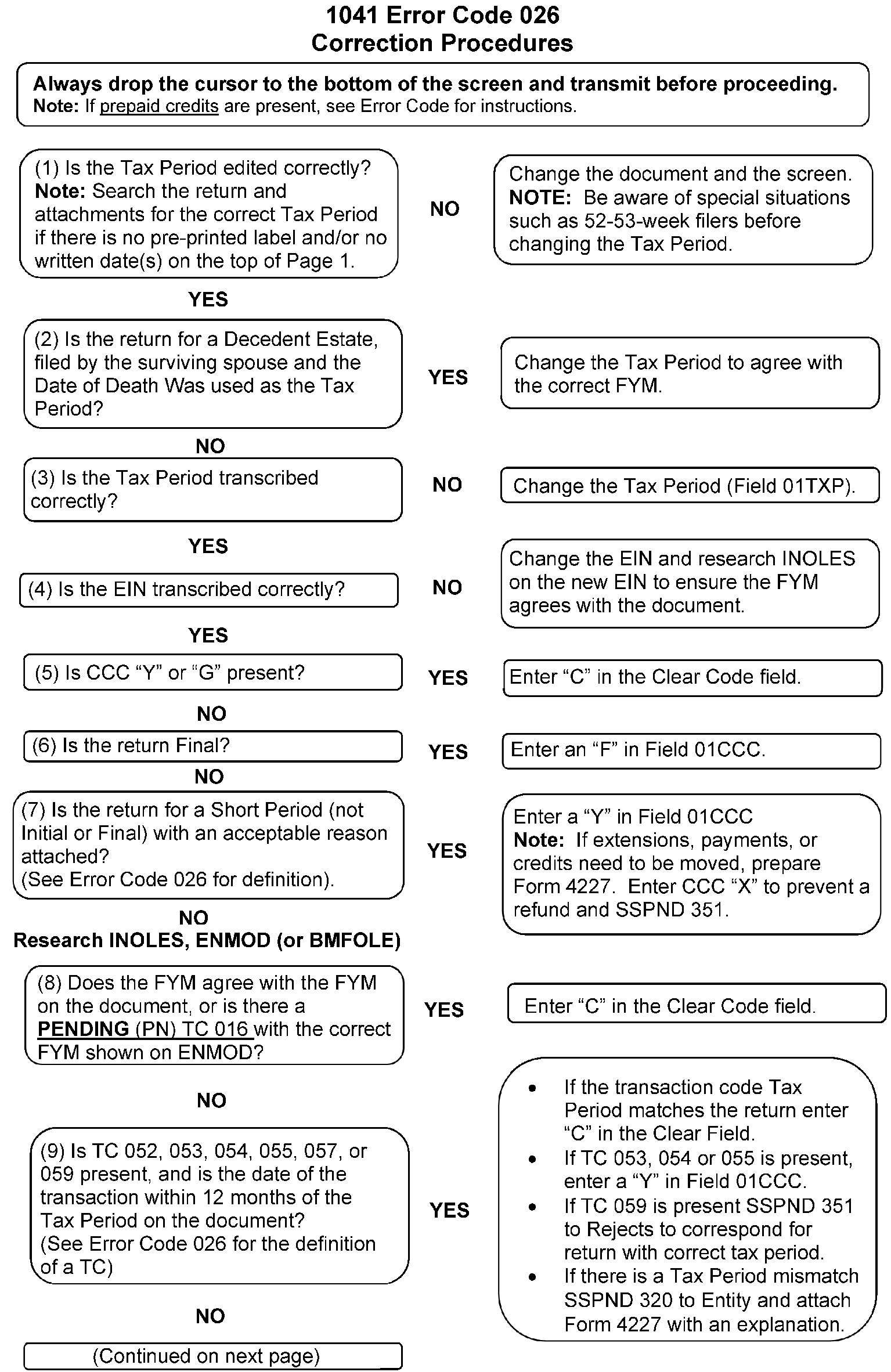 1041 Error Code 026
Correction Procedures

Always drop the cursor to the bottom of the screen and transmit before proceeding.
Note: If prepaid credits are present, see Error Code for instructions.

(1) Is the Tax Period edited correctly?
Note: Search the return and attachments for the correct Tax Period if there is no pre-printed label and/or no written date(s) on the top of Page 1.

NO

Change the document and the screen.
NOTE: Be aware of special situations such as 52-53-week filers before changing the Tax Period.

YES

(2) Is the return for a Decedent Estate, filed by the surviving spouse and the Date of Death Was used as the Tax Period?

YES

Change the Tax Period to agree with the correct FYM.

NO

(3) Is the Tax Period transcribed correctly?

NO

Change the Tax Period (Field 01TXP).

YES

(4) Is the EIN transcribed correctly?

NO

Change the EIN and research INOLES on the new EIN to ensure the FYM agrees with the document.

YES

(5) Is CCC “Y” or “G” present?

YES

Enter “C” in the Clear Code field.

NO

(6) Is the return Final?

YES

Enter an “F” in Field 01CCC.

NO

(7) Is the return for a Short Period (not Initial or Final) with an acceptable reason attached?
(See Error Code 026 for definition).

YES

Enter a “Y” in Field 01CCC
Note: If extensions, payments, or credits need to be moved, prepare Form 4227. Enter CCC “X” to prevent a refund and SSPND 351.

NO
Research INOLES, ENMOD (or BMFOLE)

(8) Does the FYM agree with the FYM on the document, or is there a PENDING (PN) TC 016 with the correct FYM shown on ENMOD?

YES

Enter “C” in the Clear Code field.

NO

(9) Is TC 052, 053, 054, 055, 057, or 059 present, and is the date of the transaction within 12 months of the Tax Period on the document?
(See Error Code 026 for the definition of a TC)

YES

• If the transaction code Tax Period matches the return enter “C” in the Clear Field.
• If TC 053, 054 or 055 is present, enter a “Y” in Field 01CCC.
• If TC 059 is present SSPND 351 to Rejects to correspond for return with correct tax period.
• If there is a Tax Period mismatch SSPND 320 to Entity and attach Form 4227 with an explanation.

NO

(Continued on next page)